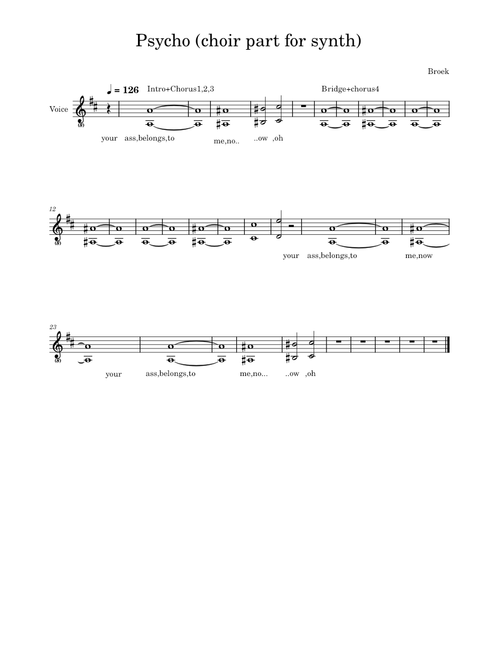 Psycho (choir part for synth)

Broek

♩ = 126 Intro+Chorus1,2,3

Bridge+chorus4

Voice

your ass,belongs,to me,no.. ..ow ,oh

12

your ass,belongs,to me,now

23

your ass,belongs,to me,no... ..ow ,oh